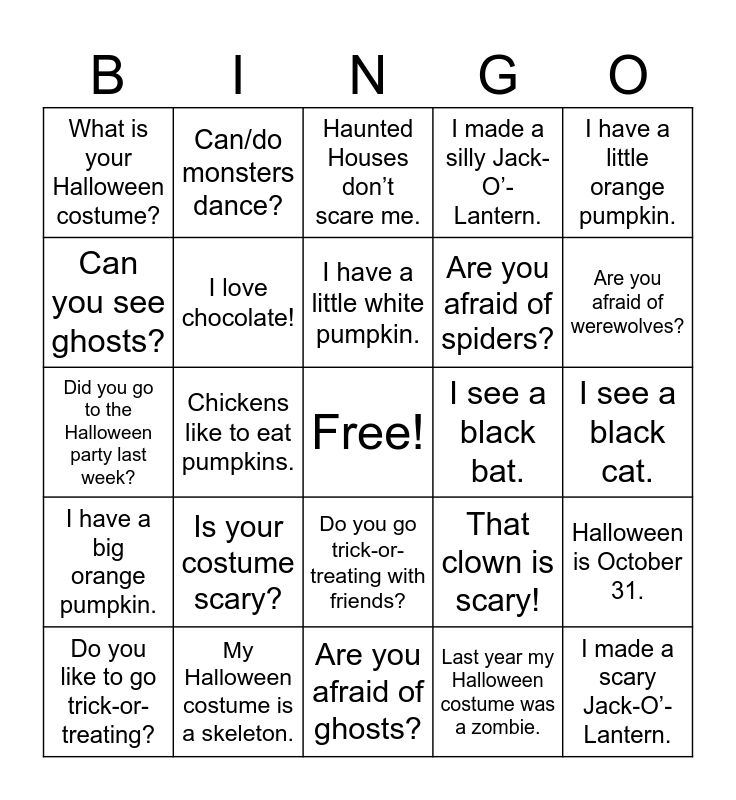 | B | I | N | G | O |
|---|---|---|---|---|
| What is your Halloween costume? | Can/do monsters dance? | Haunted Houses don't scare me. | I made a silly Jack-O'-Lantern. | I have a little orange pumpkin. |
| Can you see ghosts? | I love chocolate! | I have a little white pumpkin. | Are you afraid of spiders? | Are you afraid of werewolves? |
| Did you go to the Halloween party last week? | Chickens like to eat pumpkins. | Free! | I see a black bat. | I see a black cat. |
| I have a big orange pumpkin. | Is your costume scary? | Do you go trick-or-treating with friends? | That clown is scary! | Halloween is October 31. |
| Do you like to go trick-or-treating? | My Halloween costume is a skeleton. | Are you afraid of ghosts? | Last year my Halloween costume was a zombie. | I made a scary Jack-O'-Lantern. |